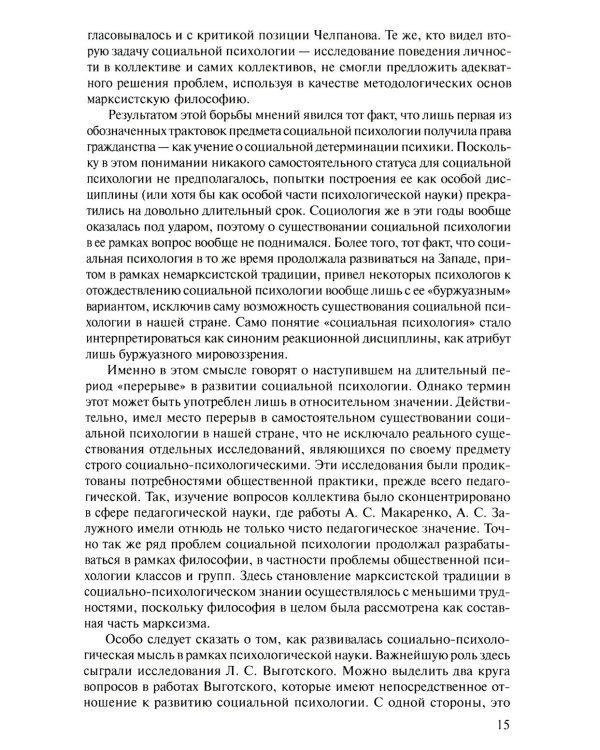 гласовывалось и с критикой позиции Челпанова. Те же, кто видел вторую задачу социальной психологии — исследование поведения личности в коллективе и самих коллективов, не смогли предложить адекватного решения проблем, используя в качестве методологических основ марксистскую философию.

Результатом этой борьбы мнений явился тот факт, что лишь первая из обозначенных трактовок предмета социальной психологии получила права гражданства — как учение о социальной детерминации психики. Поскольку в этом понимании никакого самостоятельного статуса для социальной психологии не предполагалось, попытки построения ее как особой дисциплины (или хотя бы как особой части психологической науки) прекратились на довольно длительный срок. Социология же в эти годы вообще оказалась под ударом, поэтому о существовании социальной психологии в ее рамках вопрос вообще не поднимался. Более того, тот факт, что социальная психология в то же время продолжала развиваться на Западе, притом в рамках немарксистской традиции, привел некоторых психологов к отождествлению социальной психологии вообще лишь с ее «буржуазным» вариантом, исключив саму возможность существования социальной психологии в нашей стране. Само понятие «социальная психология» стало интерпретироваться как синоним реакционной дисциплины, как атрибут лишь буржуазного мировоззрения.

Именно в этом смысле говорят о наступившем на длительный период «перерыве» в развитии социальной психологии. Однако термин этот может быть употреблен лишь в относительном значении. Действительно, имел место перерыв в самостоятельном существовании социальной психологии в нашей стране, что не исключало реального существования отдельных исследований, являющихся по своему предмету строго социально-психологическими. Эти исследования были продиктованы потребностями общественной практики, прежде всего педагогической. Так, изучение вопросов коллектива было сконцентрировано в сфере педагогической науки, где работы А. С. Макаренко, А. С. Залужного имели отнюдь не только чисто педагогическое значение. Точно так же ряд проблем социальной психологии продолжал разрабатываться в рамках философии, в частности проблемы общественной психологии классов и групп. Здесь становление марксистской традиции в социально-психологическом знании осуществлялось с меньшими трудностями, поскольку философия в целом была рассмотрена как составная часть марксизма.

Особо следует сказать о том, как развивалась социально-психологическая мысль в рамках психологической науки. Важнейшую роль здесь сыграли исследования Л. С. Выготского. Можно выделить два круга вопросов в работах Выготского, которые имеют непосредственное отношение к развитию социальной психологии. С одной стороны, это

15